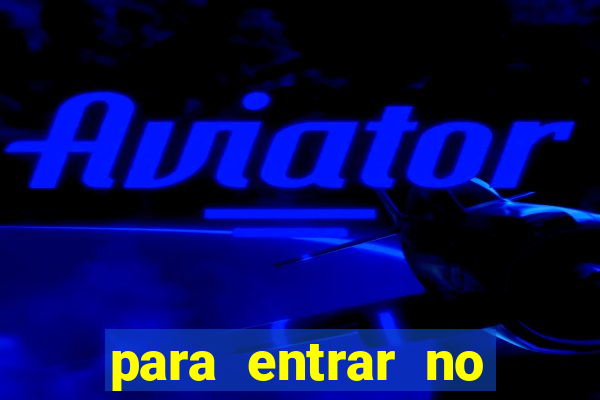 Aviator

para entrar no